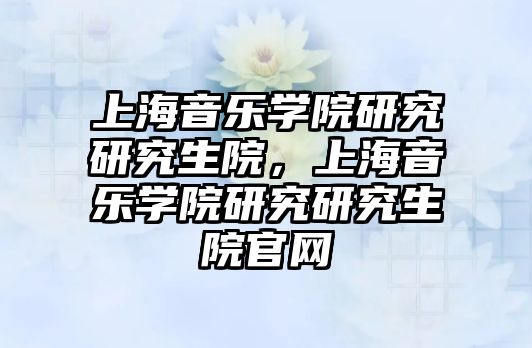 上海音乐学院研究研究生院，上海音乐学院研究研究生院官网